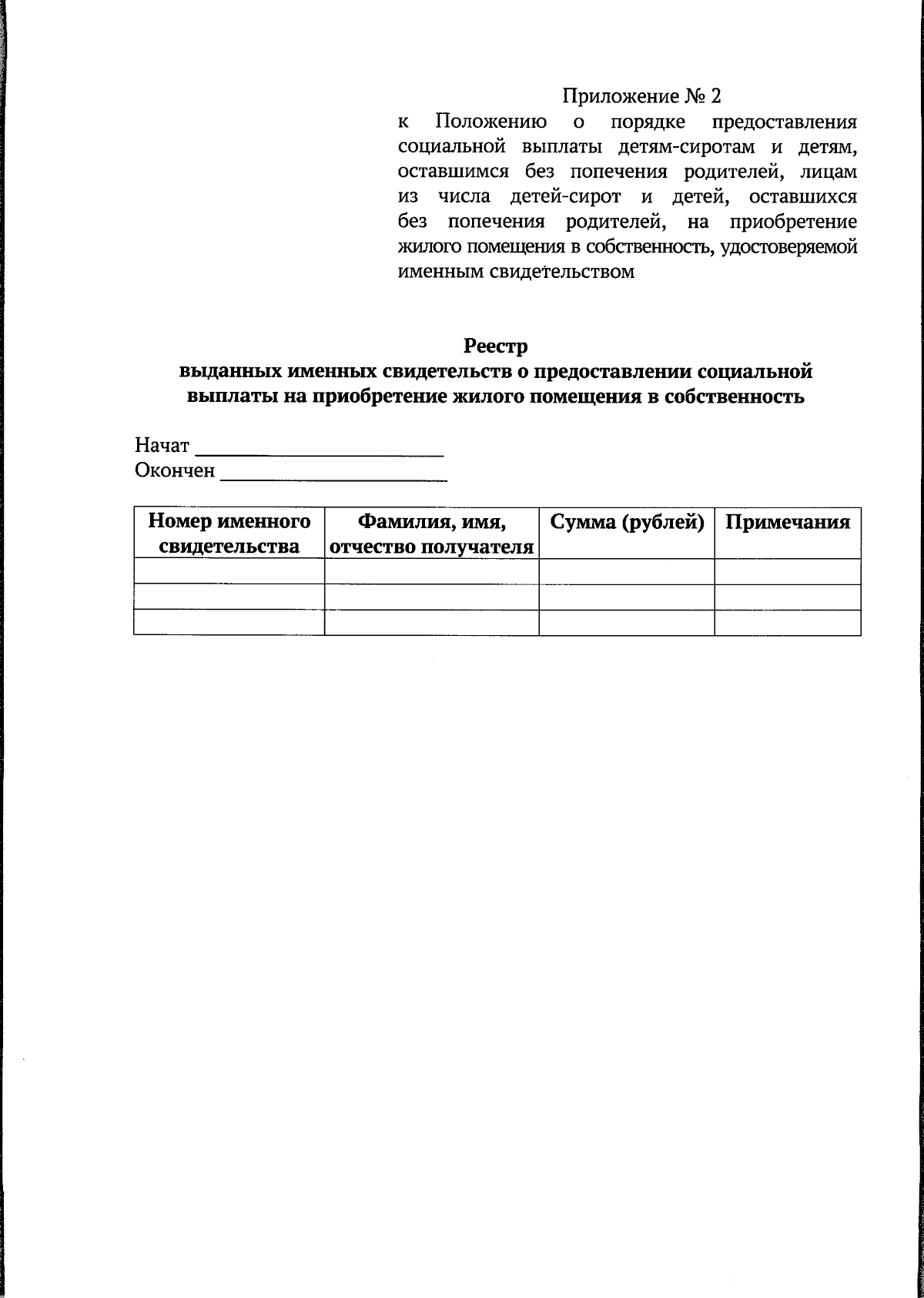 Приложение № 2

к Положению о порядке предоставления социальной выплаты детям-сиротам и детям, оставшимся без попечения родителей, лицам из числа детей-сирот и детей, оставшихся без попечения родителей, на приобретение жилого помещения в собственность, удостоверяемой именным свидетельством

Реестр
выданных именных свидетельств о предоставлении социальной выплаты на приобретение жилого помещения в собственность

Начат ____
Окончен ____

| Номер именного свидетельства | Фамилия, имя, отчество получателя | Сумма (рублей) | Примечания |
|---|---|---|---|
| | | | |
| | | | |
| | | | |